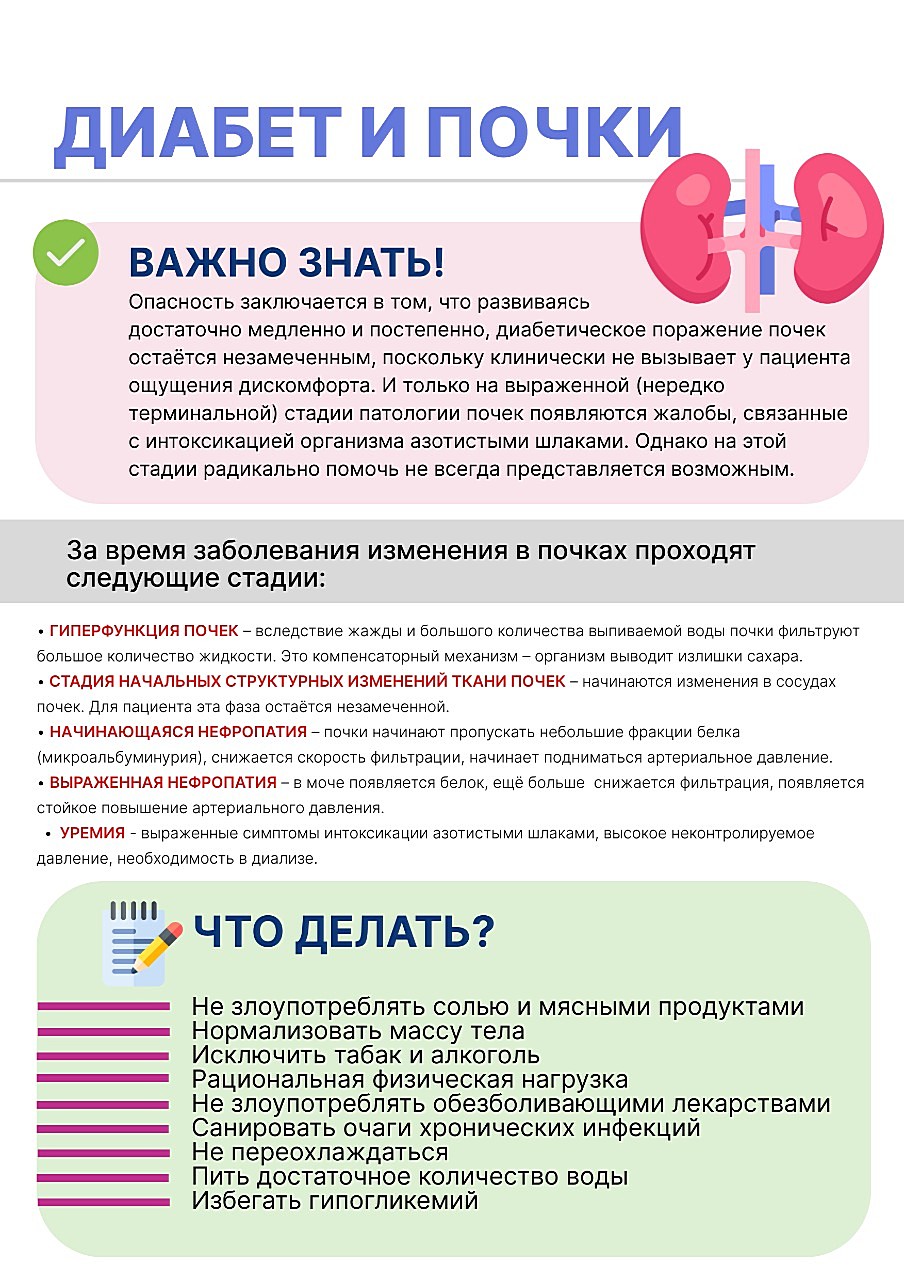 ДИАБЕТ И ПОЧКИ

ВАЖНО ЗНАТЬ!

Опасность заключается в том, что развиваясь достаточно медленно и постепенно, диабетическое поражение почек остаётся незамеченным, поскольку клинически не вызывает у пациента ощущения дискомфорта. И только на выраженной (нередко терминальной) стадии патологии почек появляются жалобы, связанные с интоксикацией организма азотистыми шлаками. Однако на этой стадии радикально помочь не всегда представляется возможным.

За время заболевания изменения в почках проходят следующие стадии:

• ГИПЕРФУНКЦИЯ ПОЧЕК – вследствие жажды и большого количества выпиваемой воды почки фильтруют большое количество жидкости. Это компенсаторный механизм – организм выводит излишки сахара.
• СТАДИЯ НАЧАЛЬНЫХ СТРУКТУРНЫХ ИЗМЕНЕНИЙ ТКАНИ ПОЧЕК – начинаются изменения в сосудах почек. Для пациента эта фаза остаётся незамеченной.
• НАЧИНАЮЩАЯСЯ НЕФРОПАТИЯ – почки начинают пропускать небольшие фракции белка (микроальбуминурия), снижается скорость фильтрации, начинает подниматься артериальное давление.
• ВЫРАЖЕННАЯ НЕФРОПАТИЯ – в моче появляется белок, ещё больше снижается фильтрация, появляется стойкое повышение артериального давления.
• УРЕМИЯ - выраженные симптомы интоксикации азотистыми шлаками, высокое неконтролируемое давление, необходимость в диализе.

ЧТО ДЕЛАТЬ?

Не злоупотреблять солью и мясными продуктами
Нормализовать массу тела
Исключить табак и алкоголь
Рациональная физическая нагрузка
Не злоупотреблять обезболивающими лекарствами
Санировать очаги хронических инфекций
Не переохлаждаться
Пить достаточное количество воды
Избегать гипогликемий